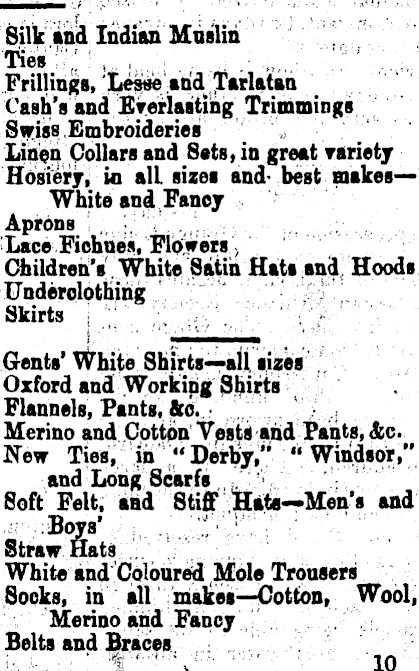 Silk and Indian Muslin
Ties
Frillings, Lesse and Tarlatan
Cash's and Everlasting Trimmings
Swiss Embroideries
Linen Collars and Sets, in great variety
Hosiery, in all sizes and best makes—White and Fancy
Aprons
Lace Fichues, Flowers
Children's White Satin Hats and Hoods
Underclothing
Skirts

Gents' White Shirts—all sizes
Oxford and Working Shirts
Flannels, Pants, &c.
Merino and Cotton Vests and Pants, &c.
New Ties, in "Derby," "Windsor," and Long Scarfs
Soft Felt, and Stiff Hats—Men's and Boys'
Straw Hats
White and Coloured Mole Trousers
Socks, in all makes—Cotton, Wool, Merino and Fancy
Belts and Braces

10